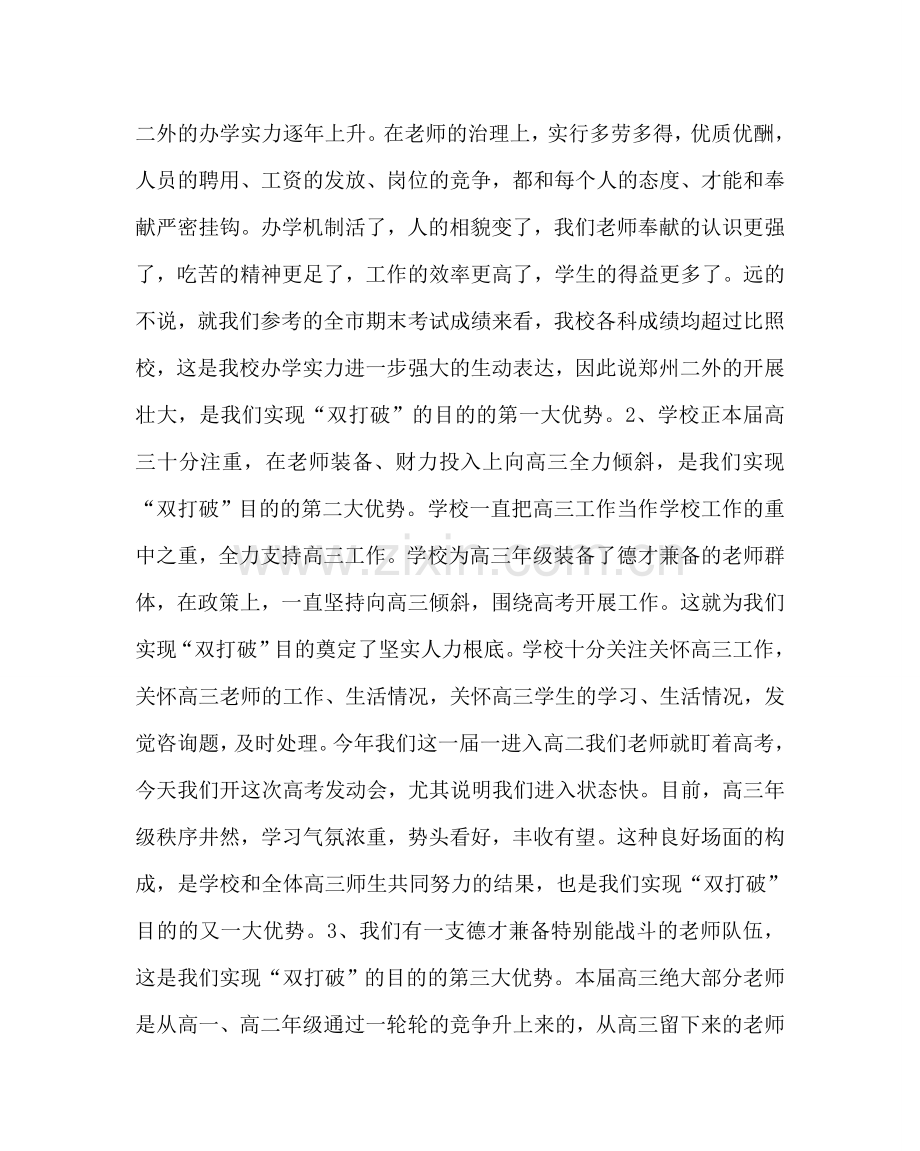 二外的办学实力逐年上升。在老师的治理上，实行多劳多得，优质优酬，人员的聘用、工资的发放、岗位的竞争，都和每个人的态度、才能和奉献严密挂钩。办学机制活了，人的相貌变了，我们老师奉献的认识更强了，吃苦的精神更足了，工作的效率更高了，学生的得益更多了。远的不说，就我们参考的全市期末考试成绩来看，我校各科成绩均超过比照校，这是我校办学实力进一步强大的生动表达，因此说郑州二外的开展壮大，是我们实现“双打破”的目的的第一大优势。2、学校正本届高三十分注重，在老师装备、财力投入上向高三全力倾斜，是我们实现“双打破”目的的第二大优势。学校一直把高三工作当作学校工作的重中之重，全力支持高三工作。学校为高三年级装备了德才兼备的老师群体，在政策上，一直坚持向高三倾斜，围绕高考开展工作。这就为我们实现“双打破”目的奠定了坚实人力根底。学校十分关注关怀高三工作，关怀高三老师的工作、生活情况，关怀高三学生的学习、生活情况，发觉咨询题，及时处理。今年我们这一届一进入高二我们老师就盯着高考，今天我们开这次高考发动会，尤其说明我们进入状态快。目前，高三年级秩序井然，学习气氛浓重，势头看好，丰收有望。这种良好场面的构成，是学校和全体高三师生共同努力的结果，也是我们实现“双打破”目的的又一大优势。3、我们有一支德才兼备特别能战斗的老师队伍，这是我们实现“双打破”的目的的第三大优势。本届高三绝大部分老师是从高一、高二年级通过一轮轮的竞争升上来的，从高三留下来的老师

www.zixin.com.cn